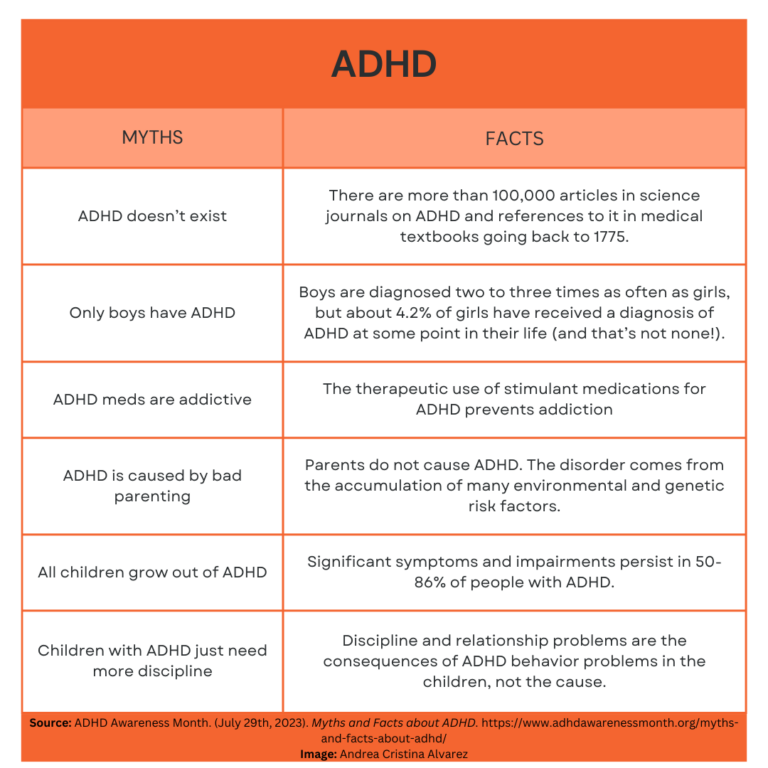 ADHD

| MYTHS | FACTS |
|---|---|
| ADHD doesn't exist | There are more than 100,000 articles in science journals on ADHD and references to it in medical textbooks going back to 1775. |
| Only boys have ADHD | Boys are diagnosed two to three times as often as girls, but about 4.2% of girls have received a diagnosis of ADHD at some point in their life (and that's not none!). |
| ADHD meds are addictive | The therapeutic use of stimulant medications for ADHD prevents addiction |
| ADHD is caused by bad parenting | Parents do not cause ADHD. The disorder comes from the accumulation of many environmental and genetic risk factors. |
| All children grow out of ADHD | Significant symptoms and impairments persist in 50-86% of people with ADHD. |
| Children with ADHD just need more discipline | Discipline and relationship problems are the consequences of ADHD behavior problems in the children, not the cause. |

Source: ADHD Awareness Month. (July 29th, 2023). Myths and Facts about ADHD. https://www.adhdawarenessmonth.org/myths-and-facts-about-adhd/
Image: Andrea Cristina Alvarez